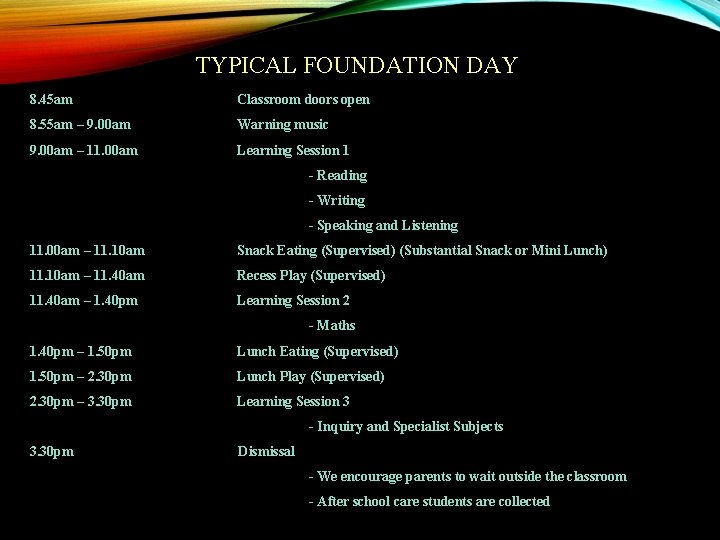 TYPICAL FOUNDATION DAY

8.45am Classroom doors open

8.55am – 9.00am Warning music

9.00am – 11.00am Learning Session 1

- Reading

- Writing

- Speaking and Listening

11.00am – 11.10am Snack Eating (Supervised) (Substantial Snack or Mini Lunch)

11.10am – 11.40am Recess Play (Supervised)

11.40am – 1.40pm Learning Session 2

- Maths

1.40pm – 1.50pm Lunch Eating (Supervised)

1.50pm – 2.30pm Lunch Play (Supervised)

2.30pm – 3.30pm Learning Session 3

- Inquiry and Specialist Subjects

3.30pm Dismissal

- We encourage parents to wait outside the classroom

- After school care students are collected